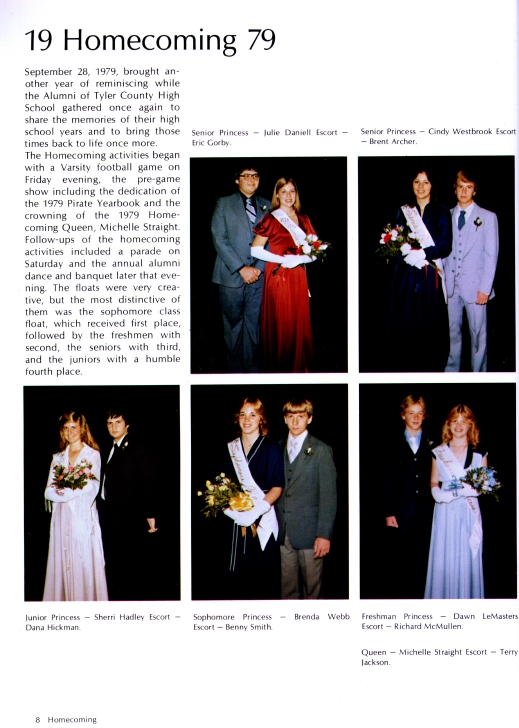 19 Homecoming 79

September 28, 1979, brought another year of reminiscing while the Alumni of Tyler County High School gathered once again to share the memories of their high school years and to bring those times back to life once more.
The Homecoming activities began with a Varsity football game on Friday evening, the pre-game show including the dedication of the 1979 Pirate Yearbook and the crowning of the 1979 Homecoming Queen, Michelle Straight. Follow-ups of the homecoming activities included a parade on Saturday and the annual alumni dance and banquet later that evening. The floats were very creative, but the most distinctive of them was the sophomore class float, which received first place, followed by the freshmen with second, the seniors with third, and the juniors with a humble fourth place.

Senior Princess — Julie Daniell Escort — Eric Gorby.

Senior Princess — Cindy Westbrook Escort — Brent Archer.

Junior Princess — Sherri Hadley Escort — Dana Hickman.

Sophomore Princess — Brenda Webb Escort — Benny Smith.

Freshman Princess — Dawn LeMasters Escort — Richard McMullen.

Queen — Michelle Straight Escort — Terry Jackson.

8 Homecoming